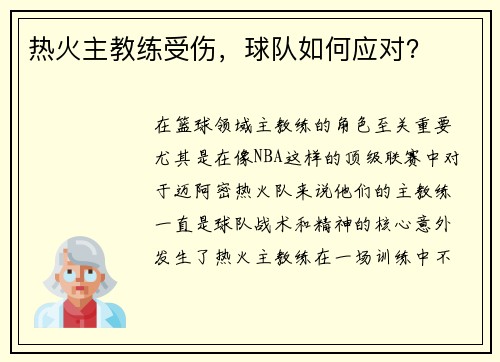 热火主教练受伤，球队如何应对？

在篮球领域主教练的角色至关重要尤其是在像NBA这样的顶级联赛中对于迈阿密热火队来说他们的主教练一直是球队战术和精神的核心意外发生了热火主教练在一场训练中不